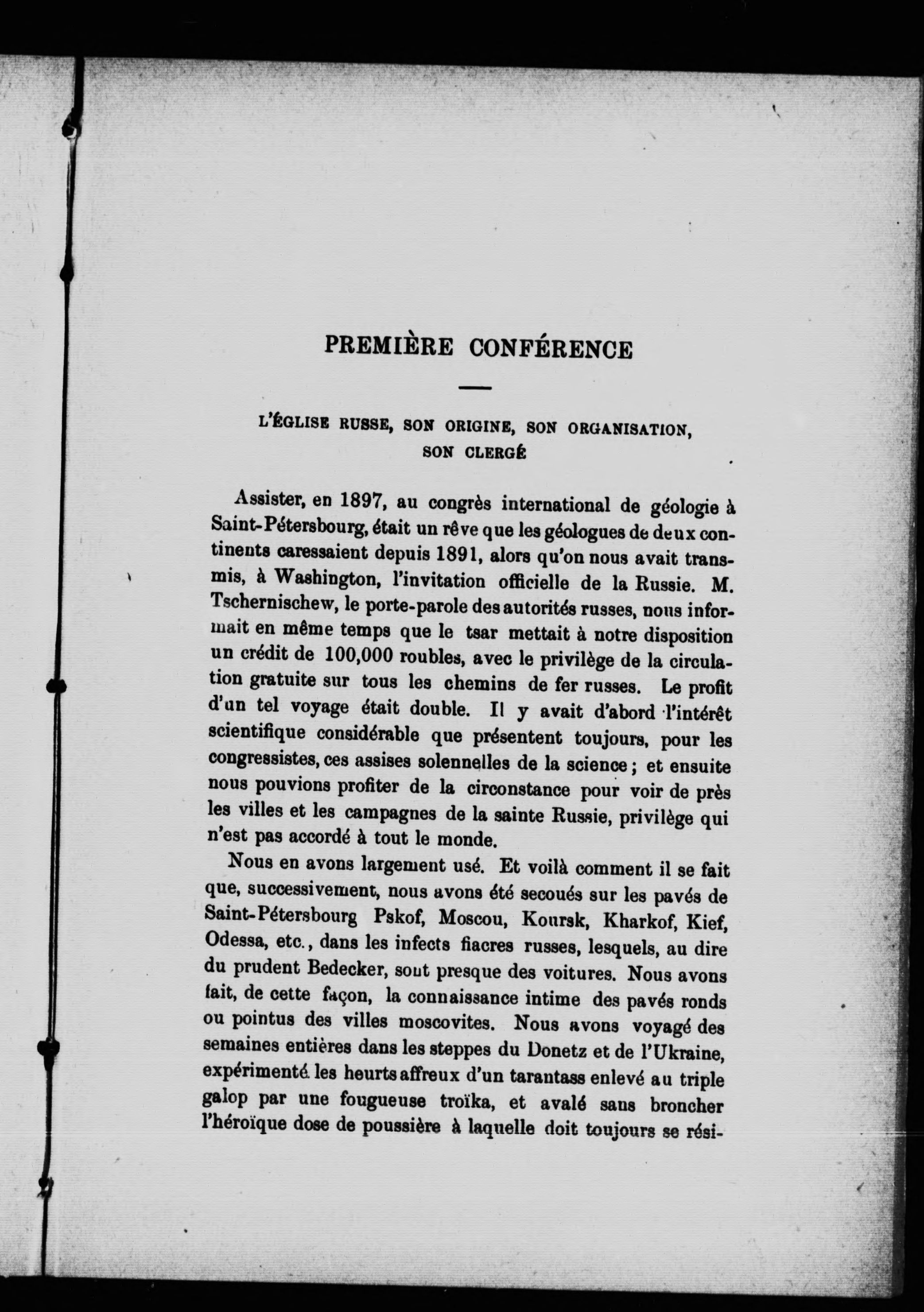 PREMIÈRE CONFÉRENCE

L'ÉGLISE RUSSE, SON ORIGINE, SON ORGANISATION, SON CLERGÉ

Assister, en 1897, au congrès international de géologie à Saint-Pétersbourg, était un rêve que les géologues de deux continents caressaient depuis 1891, alors qu'on nous avait transmis, à Washington, l'invitation officielle de la Russie. M. Tschernischew, le porte-parole des autorités russes, nous informait en même temps que le tsar mettait à notre disposition un crédit de 100,000 roubles, avec le privilège de la circulation gratuite sur tous les chemins de fer russes. Le profit d'un tel voyage était double. Il y avait d'abord l'intérêt scientifique considérable que présentent toujours, pour les congressistes, ces assises solennelles de la science; et ensuite nous pouvions profiter de la circonstance pour voir de près les villes et les campagnes de la sainte Russie, privilège qui n'est pas accordé à tout le monde.

Nous en avons largement usé. Et voilà comment il se fait que, successivement, nous avons été secoués sur les pavés de Saint-Pétersbourg Pskof, Moscou, Koursk, Kharkof, Kief, Odessa, etc., dans les infects fiacres russes, lesquels, au dire du prudent Bedecker, sont presque des voitures. Nous avons fait, de cette façon, la connaissance intime des pavés ronds ou pointus des villes moscovites. Nous avons voyagé des semaines entières dans les steppes du Donetz et de l'Ukraine, expérimenté les heurts affreux d'un tarantass enlevé au triple galop par une fougueuse troïka, et avalé sans broncher l'héroïque dose de poussière à laquelle doit toujours se rési-